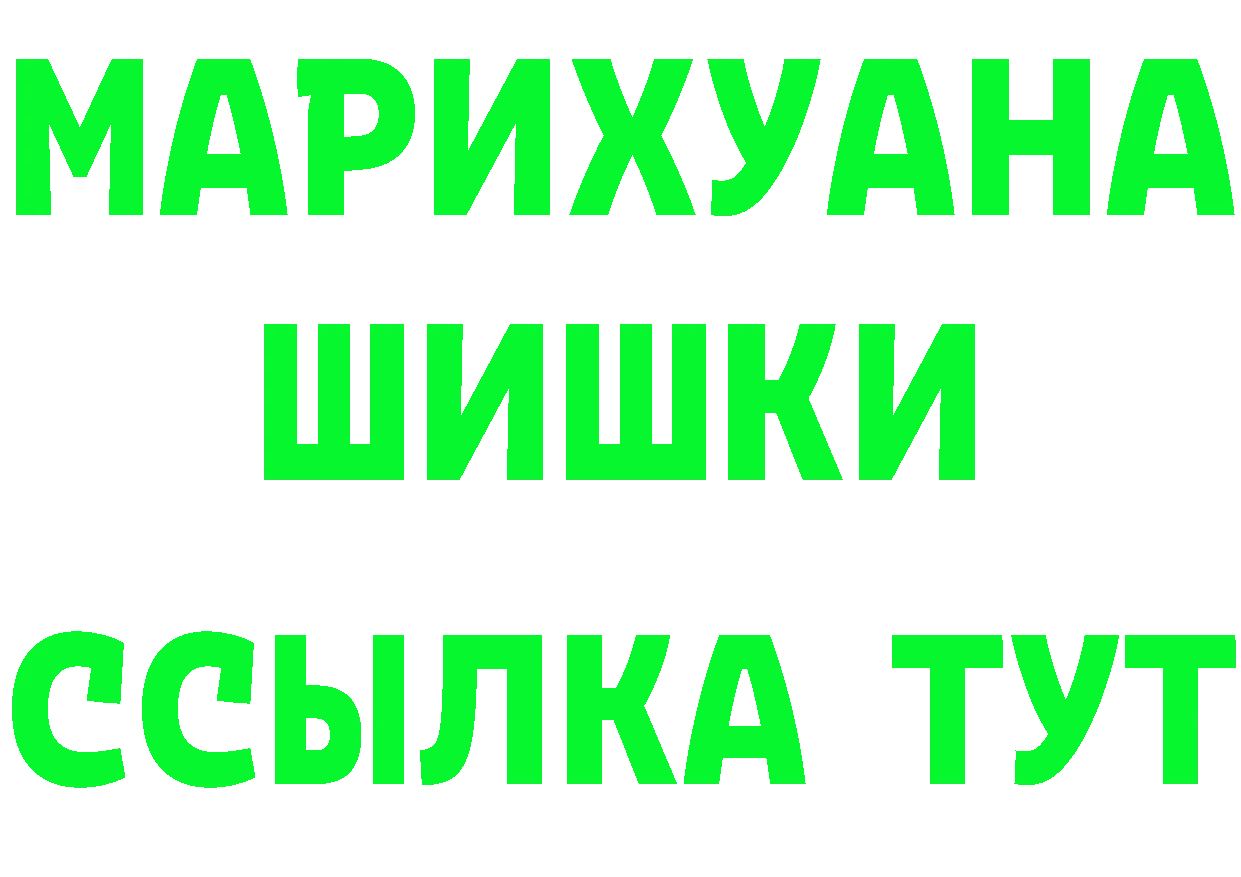 МАРИХУАНА
ШИШКИ
ССЫЛКА ТУТ